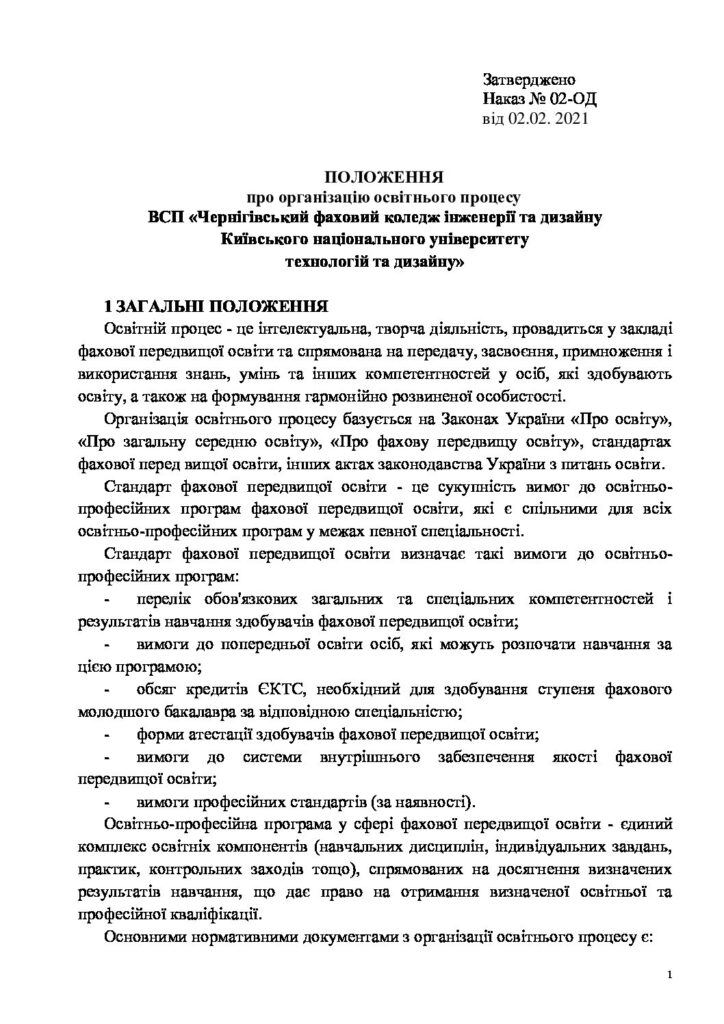 Затверджено
Наказ № 02-ОД
від 02.02. 2021

ПОЛОЖЕННЯ
про організацію освітнього процесу
ВСП «Чернігівський фаховий коледж інженерії та дизайну
Київського національного університету
технологій та дизайну»

1 ЗАГАЛЬНІ ПОЛОЖЕННЯ

Освітній процес - це інтелектуальна, творча діяльність, провадиться у закладі фахової передвищої освіти та спрямована на передачу, засвоєння, примноження і використання знань, умінь та інших компетентностей у осіб, які здобувають освіту, а також на формування гармонійно розвиненої особистості.

Організація освітнього процесу базується на Законах України «Про освіту», «Про загальну середню освіту», «Про фахову передвищу освіту», стандартах фахової перед вищої освіти, інших актах законодавства України з питань освіти.

Стандарт фахової передвищої освіти - це сукупність вимог до освітньо-професійних програм фахової передвищої освіти, які є спільними для всіх освітньо-професійних програм у межах певної спеціальності.

Стандарт фахової передвищої освіти визначає такі вимоги до освітньо-професійних програм:

- перелік обов'язкових загальних та спеціальних компетентностей і результатів навчання здобувачів фахової передвищої освіти;
- вимоги до попередньої освіти осіб, які можуть розпочати навчання за цією програмою;
- обсяг кредитів ЄКТС, необхідний для здобування ступеня фахового молодшого бакалавра за відповідною спеціальністю;
- форми атестації здобувачів фахової передвищої освіти;
- вимоги до системи внутрішнього забезпечення якості фахової передвищої освіти;
- вимоги професійних стандартів (за наявності).

Освітньо-професійна програма у сфері фахової передвищої освіти - єдиний комплекс освітніх компонентів (навчальних дисциплін, індивідуальних завдань, практик, контрольних заходів тощо), спрямованих на досягнення визначених результатів навчання, що дає право на отримання визначеної освітньої та професійної кваліфікації.

Основними нормативними документами з організації освітнього процесу є:

1